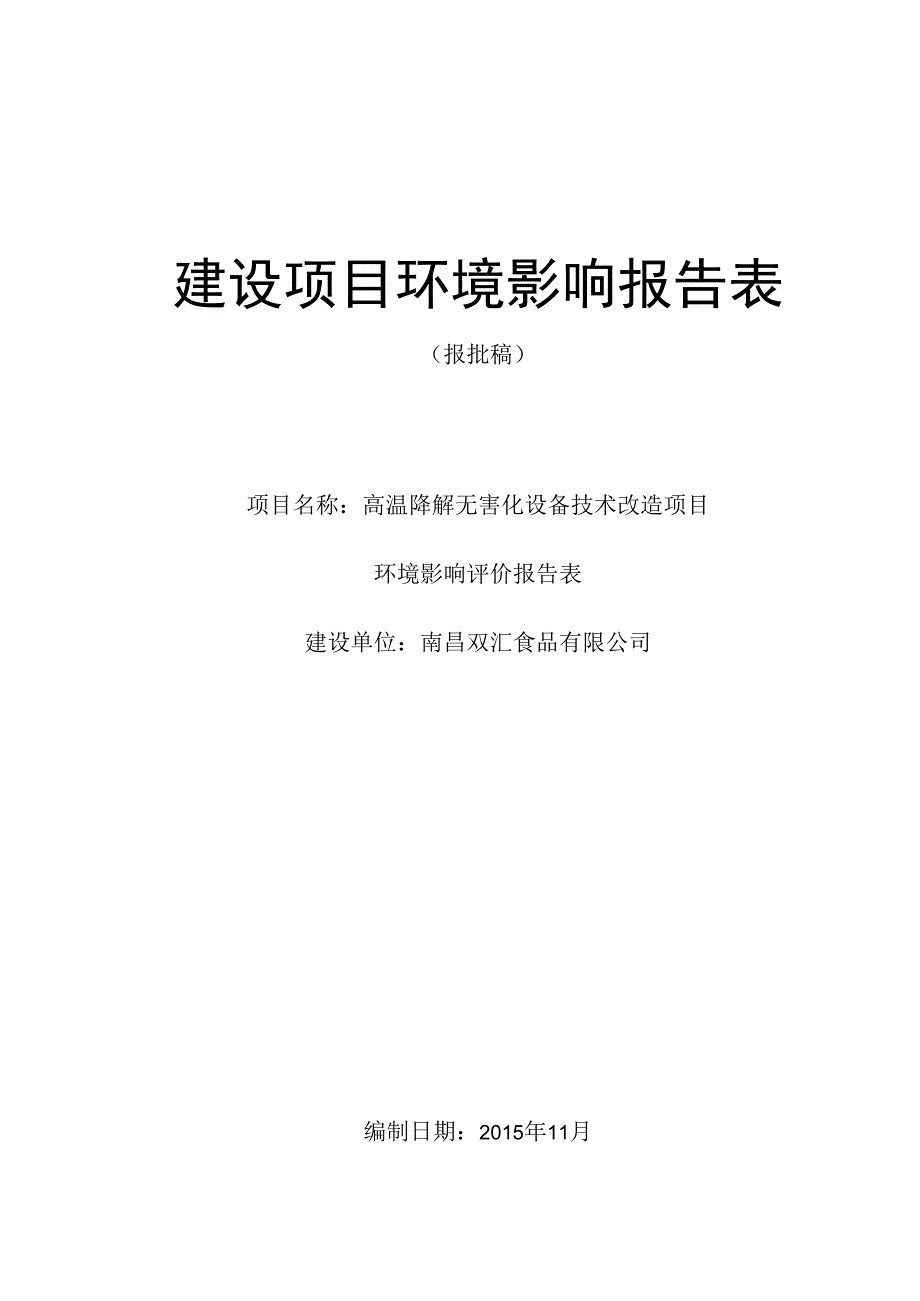 建设项目环境影响报告表

（报批稿）

项目名称：高温降解无害化设备技术改造项目

环境影响评价报告表

建设单位：南昌双汇食品有限公司

编制日期：2015年11月